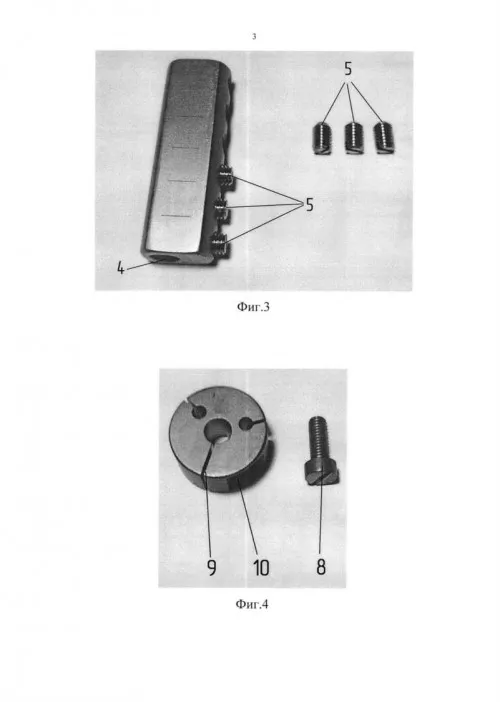 3

5

5

4

Фиг.3

9

10

8

Фиг.4